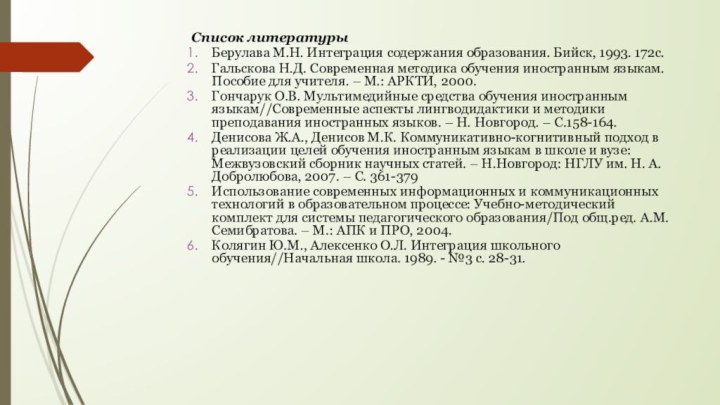 Список литературы

1. Берулава М.Н. Интеграция содержания образования. Бийск, 1993. 172с.
2. Гальскова Н.Д. Современная методика обучения иностранным языкам. Пособие для учителя. – М.: АРКТИ, 2000.
3. Гончарук О.В. Мультимедийные средства обучения иностранным языкам//Современные аспекты лингводидактики и методики преподавания иностранных языков. – Н. Новгород. – С.158-164.
4. Денисова Ж.А., Денисов М.К. Коммуникативно-когнитивный подход в реализации целей обучения иностранным языкам в школе и вузе: Межвузовский сборник научных статей. – Н.Новгород: НГЛУ им. Н. А. Добролюбова, 2007. – С. 361-379
5. Использование современных информационных и коммуникационных технологий в образовательном процессе: Учебно-методический комплект для системы педагогического образования/Под общ.ред. А.М. Семибратова. – М.: АПК и ПРО, 2004.
6. Колягин Ю.М., Алексенко О.Л. Интеграция школьного обучения//Начальная школа. 1989. - №3 с. 28-31.